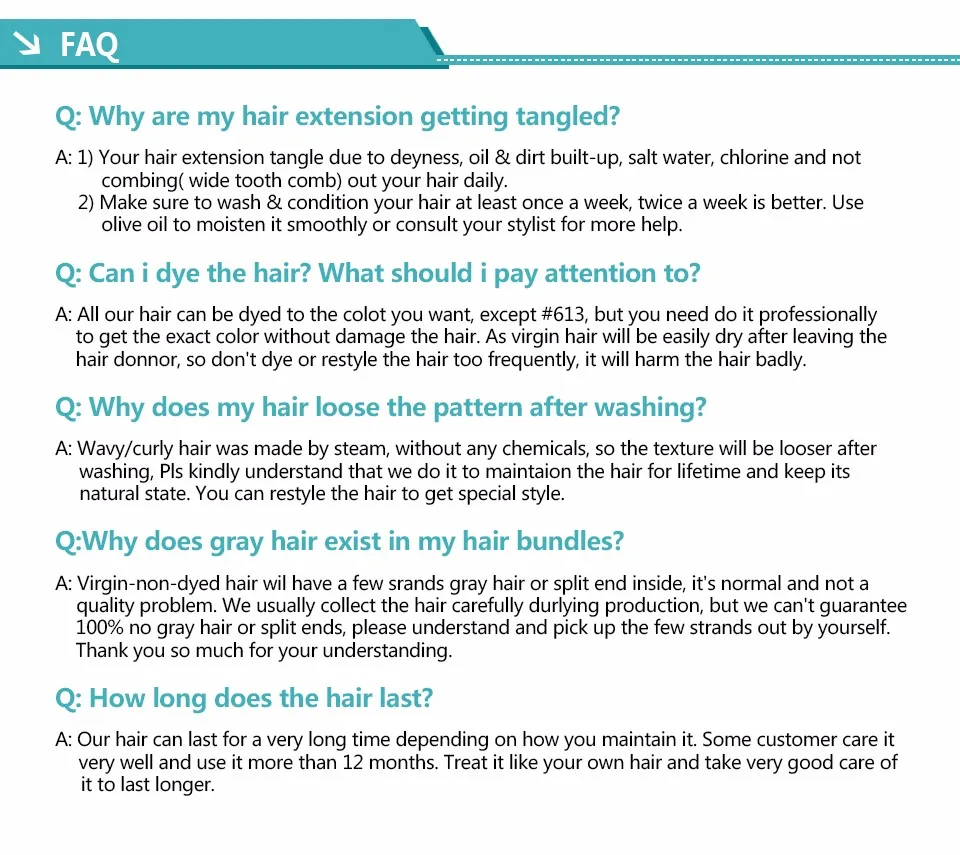 FAQ

Q: Why are my hair extension getting tangled?

A: 1) Your hair extension tangle due to deyness, oil & dirt built-up, salt water, chlorine and not combing( wide tooth comb) out your hair daily.
2) Make sure to wash & condition your hair at least once a week, twice a week is better. Use olive oil to moisten it smoothly or consult your stylist for more help.

Q: Can i dye the hair? What should i pay attention to?

A: All our hair can be dyed to the colot you want, except #613, but you need do it professionally to get the exact color without damage the hair. As virgin hair will be easily dry after leaving the hair donnor, so don't dye or restyle the hair too frequently, it will harm the hair badly.

Q: Why does my hair loose the pattern after washing?

A: Wavy/curly hair was made by steam, without any chemicals, so the texture will be looser after washing, Pls kindly understand that we do it to maintaion the hair for lifetime and keep its natural state. You can restyle the hair to get special style.

Q:Why does gray hair exist in my hair bundles?

A: Virgin-non-dyed hair wil have a few srands gray hair or split end inside, it's normal and not a quality problem. We usually collect the hair carefully durlying production, but we can't guarantee 100% no gray hair or split ends, please understand and pick up the few strands out by yourself. Thank you so much for your understanding.

Q: How long does the hair last?

A: Our hair can last for a very long time depending on how you maintain it. Some customer care it very well and use it more than 12 months. Treat it like your own hair and take very good care of it to last longer.